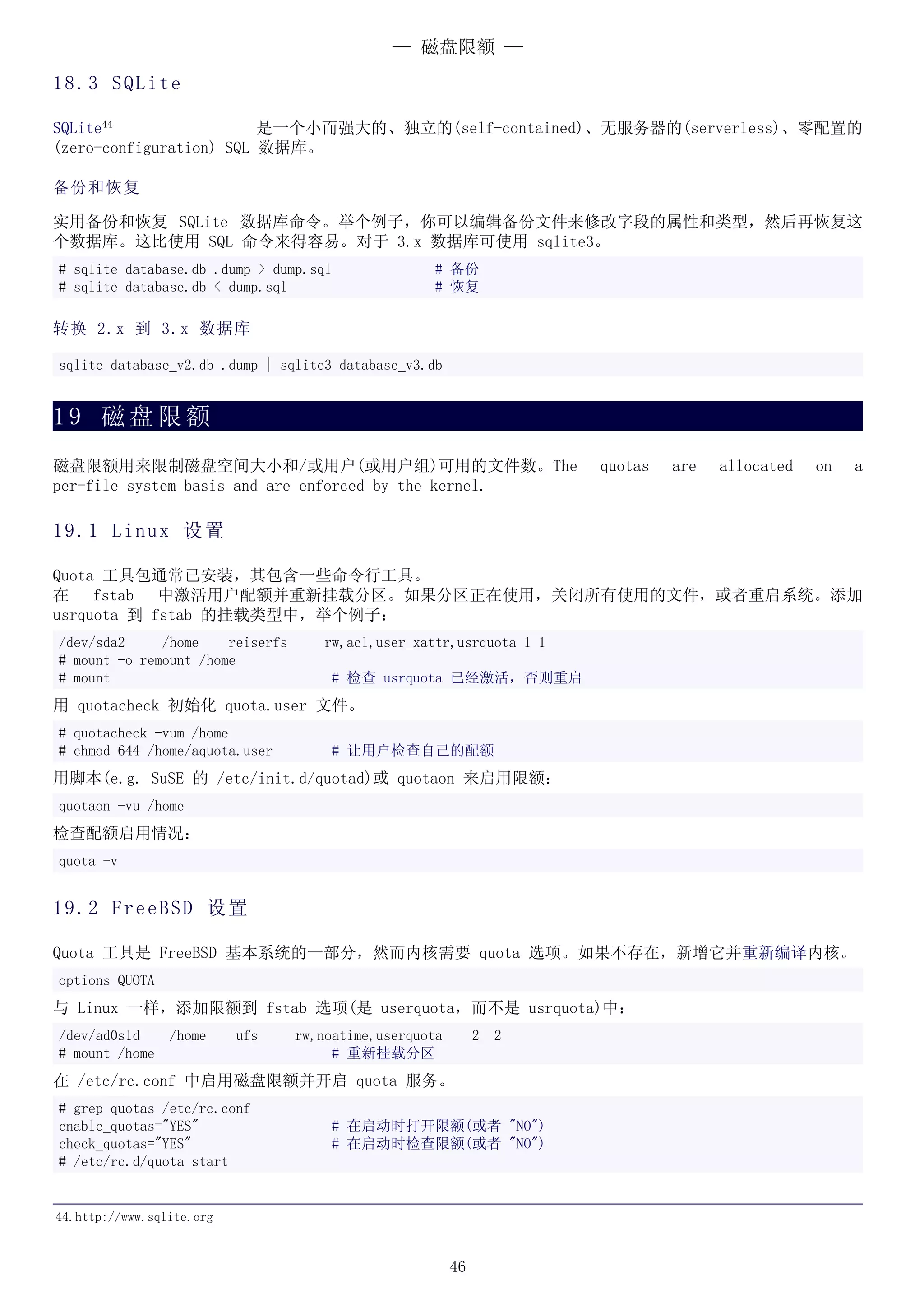 — 磁盘限额 —

18.3 SQLite

SQLite$^{44}$ 是一个小而强大的、独立的(self-contained)、无服务器的(serverless)、零配置的(zero-configuration) SQL 数据库。

备份和恢复

实用备份和恢复 SQLite 数据库命令。举个例子，你可以编辑备份文件来修改字段的属性和类型，然后再恢复这个数据库。这比使用 SQL 命令来得容易。对于 3.x 数据库可使用 sqlite3。

# sqlite database.db .dump > dump.sql # 备份
# sqlite database.db < dump.sql # 恢复

转换 2.x 到 3.x 数据库

sqlite database_v2.db .dump | sqlite3 database_v3.db

19 磁盘限额

磁盘限额用来限制磁盘空间大小和/或用户(或用户组)可用的文件数。The quotas are allocated on a per-file system basis and are enforced by the kernel.

19.1 Linux 设置

Quota 工具包通常已安装，其包含一些命令行工具。
在 fstab 中激活用户配额并重新挂载分区。如果分区正在使用，关闭所有使用的文件，或者重启系统。添加 usrquota 到 fstab 的挂载类型中，举个例子：

/dev/sda2 /home reiserfs rw,acl,user_xattr,usrquota 1 1
# mount -o remount /home
# mount # 检查 usrquota 已经激活，否则重启

用 quotacheck 初始化 quota.user 文件。

# quotacheck -vum /home
# chmod 644 /home/aquota.user # 让用户检查自己的配额

用脚本(e.g. SuSE 的 /etc/init.d/quotad)或 quotaon 来启用限额：

quotaon -vu /home

检查配额启用情况：

quota -v

19.2 FreeBSD 设置

Quota 工具是 FreeBSD 基本系统的一部分，然而内核需要 quota 选项。如果不存在，新增它并重新编译内核。

options QUOTA

与 Linux 一样，添加限额到 fstab 选项(是 userquota，而不是 usrquota)中：

/dev/ad0s1d /home ufs rw,noatime,userquota 2 2
# mount /home # 重新挂载分区

在 /etc/rc.conf 中启用磁盘限额并开启 quota 服务。

# grep quotas /etc/rc.conf
enable_quotas="YES" # 在启动时打开限额(或者 "NO")
check_quotas="YES" # 在启动时检查限额(或者 "NO")
# /etc/rc.d/quota start

44.http://www.sqlite.org

46